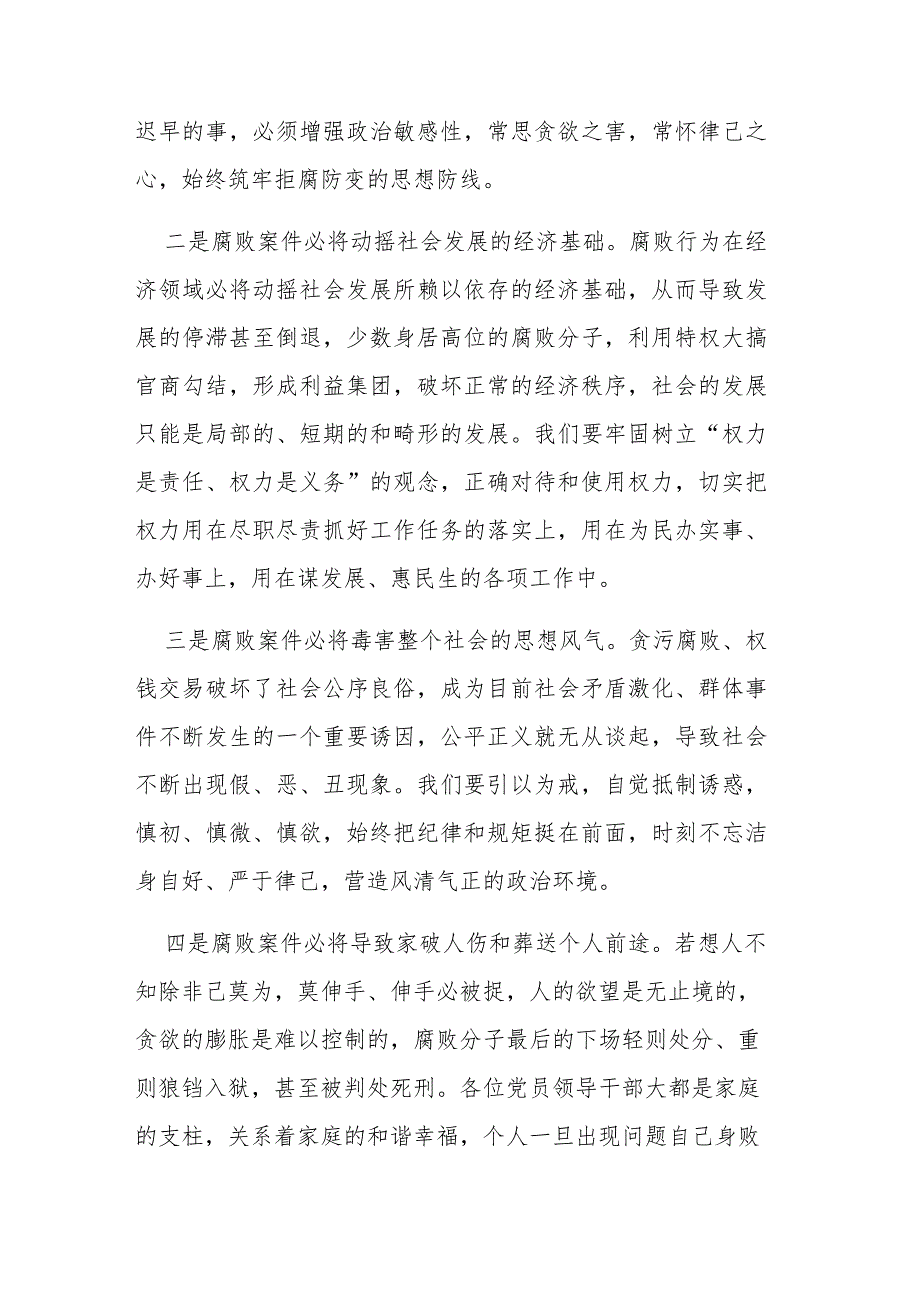 迟早的事，必须增强政治敏感性，常思贪欲之害，常怀律己之心，始终筑牢拒腐防变的思想防线。

二是腐败案件必将动摇社会发展的经济基础。腐败行为在经济领域必将动摇社会发展所赖以依存的经济基础，从而导致发展的停滞甚至倒退，少数身居高位的腐败分子，利用特权大搞官商勾结，形成利益集团，破坏正常的经济秩序，社会的发展只能是局部的、短期的和畸形的发展。我们要牢固树立“权力是责任、权力是义务”的观念，正确对待和使用权力，切实把权力用在尽职尽责抓好工作任务的落实上，用在为民办实事、办好事上，用在谋发展、惠民生的各项工作中。

三是腐败案件必将毒害整个社会的思想风气。贪污腐败、权钱交易破坏了社会公序良俗，成为目前社会矛盾激化、群体事件不断发生的一个重要诱因，公平正义就无从谈起，导致社会不断出现假、恶、丑现象。我们要引以为戒，自觉抵制诱惑，慎初、慎微、慎欲，始终把纪律和规矩挺在前面，时刻不忘洁身自好、严于律己，营造风清气正的政治环境。

四是腐败案件必将导致家破人伤和葬送个人前途。若想人不知除非己莫为，莫伸手、伸手必被捉，人的欲望是无止境的，贪欲的膨胀是难以控制的，腐败分子最后的下场轻则处分、重则狼铛入狱，甚至被判处死刑。各位党员领导干部大都是家庭的支柱，关系着家庭的和谐幸福，个人一旦出现问题自己身败